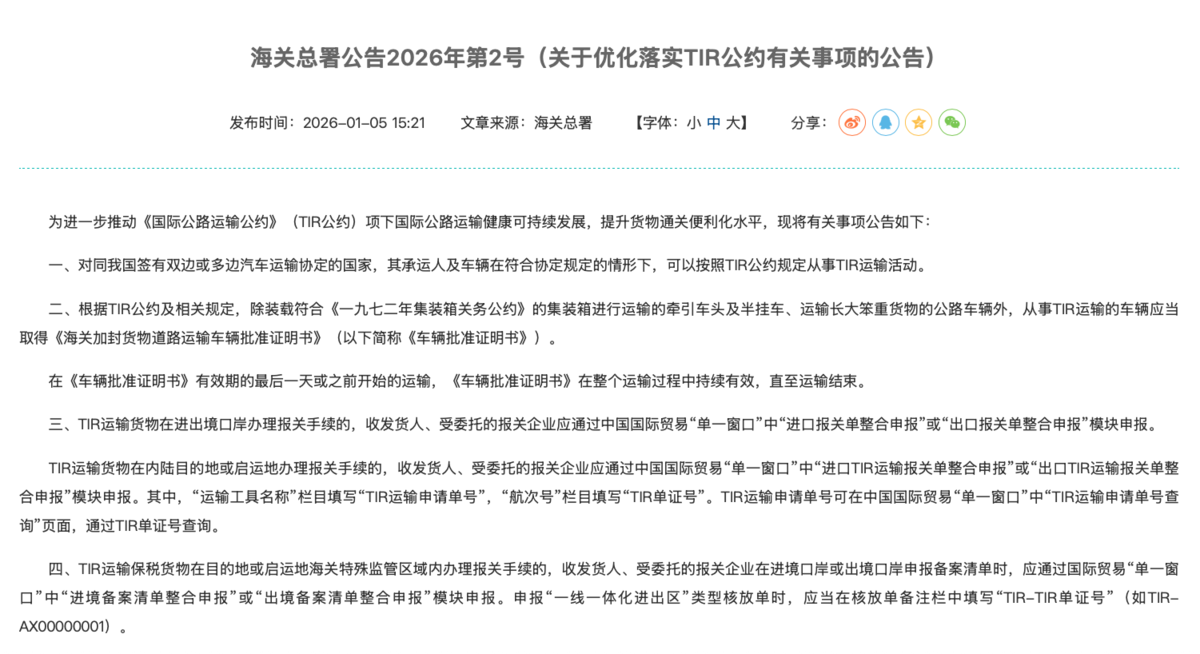 海关总署公告2026年第2号（关于优化落实TIR公约有关事项的公告）

发布时间：2026-01-05 15:21　　文章来源：海关总署　　【字体：小 中 大】　　分享：

为进一步推动《国际公路运输公约》（TIR公约）项下国际公路运输健康可持续发展，提升货物通关便利化水平，现将有关事项公告如下：

一、对同我国签有双边或多边汽车运输协定的国家，其承运人及车辆在符合协定规定的情形下，可以按照TIR公约规定从事TIR运输活动。

二、根据TIR公约及相关规定，除装载符合《一九七二年集装箱关务公约》的集装箱进行运输的牵引车头及半挂车、运输长大笨重货物的公路车辆外，从事TIR运输的车辆应当取得《海关加封货物道路运输车辆批准证明书》（以下简称《车辆批准证明书》）。

在《车辆批准证明书》有效期的最后一天或之前开始的运输，《车辆批准证明书》在整个运输过程中持续有效，直至运输结束。

三、TIR运输货物在进出境口岸办理报关手续的，收发货人、受委托的报关企业应通过中国国际贸易“单一窗口”中“进口报关单整合申报”或“出口报关单整合申报”模块申报。

TIR运输货物在内陆目的地或启运地办理报关手续的，收发货人、受委托的报关企业应通过中国国际贸易“单一窗口”中“进口TIR运输报关单整合申报”或“出口TIR运输报关单整合申报”模块申报。其中，“运输工具名称”栏目填写“TIR运输申请单号”，“航次号”栏目填写“TIR单证号”。TIR运输申请单号可在中国国际贸易“单一窗口”中“TIR运输申请单号查询”页面，通过TIR单证号查询。

四、TIR运输保税货物在目的地或启运地海关特殊监管区域内办理报关手续的，收发货人、受委托的报关企业在进境口岸或出境口岸申报备案清单时，应通过国际贸易“单一窗口”中“进境备案清单整合申报”或“出境备案清单整合申报”模块申报。申报“一线一体化进出区”类型核放单时，应当在核放单备注栏中填写“TIR-TIR单证号”（如TIR-AX00000001）。